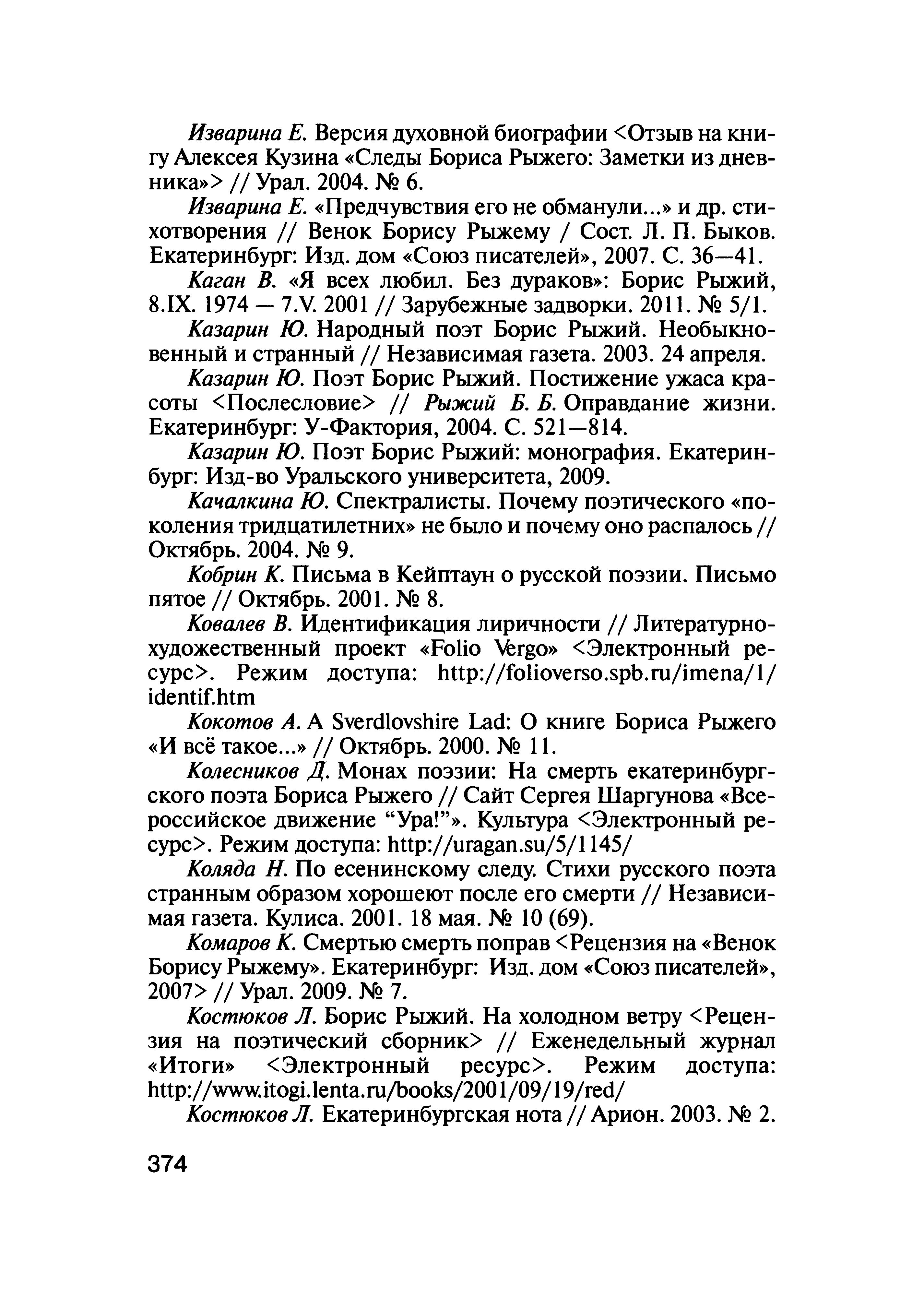 Изварина Е. Версия духовной биографии <Отзыв на книгу Алексея Кузина «Следы Бориса Рыжего: Заметки из дневника»> // Урал. 2004. № 6.

Изварина Е. «Предчувствия его не обманули...» и др. стихотворения // Венок Борису Рыжему / Сост. Л. П. Быков. Екатеринбург: Изд. дом «Союз писателей», 2007. С. 36—41.

Каган В. «Я всех любил. Без дураков»: Борис Рыжий, 8.IX. 1974 — 7.V. 2001 // Зарубежные задворки. 2011. № 5/1.

Казарин Ю. Народный поэт Борис Рыжий. Необыкновенный и странный // Независимая газета. 2003. 24 апреля.

Казарин Ю. Поэт Борис Рыжий. Постижение ужаса красоты <Послесловие> // Рыжий Б. Б. Оправдание жизни. Екатеринбург: У-Фактория, 2004. С. 521—814.

Казарин Ю. Поэт Борис Рыжий: монография. Екатеринбург: Изд-во Уральского университета, 2009.

Качалкина Ю. Спектралисты. Почему поэтического «поколения тридцатилетних» не было и почему оно распалось // Октябрь. 2004. № 9.

Кобрин К. Письма в Кейптаун о русской поэзии. Письмо пятое // Октябрь. 2001. № 8.

Ковалев В. Идентификация лиричности // Литературно-художественный проект «Folio Vergo» <Электронный ресурс>. Режим доступа: http://folioverso.spb.ru/imena/1/identif.htm

Кокотов А. A Sverdlovshire Lad: О книге Бориса Рыжего «И всё такое...» // Октябрь. 2000. № 11.

Колесников Д. Монах поэзии: На смерть екатеринбургского поэта Бориса Рыжего // Сайт Сергея Шаргунова «Всероссийское движение “Ура!”». Культура <Электронный ресурс>. Режим доступа: http://uragan.su/5/1145/

Коляда Н. По есенинскому следу. Стихи русского поэта странным образом хорошеют после его смерти // Независимая газета. Кулиса. 2001. 18 мая. № 10 (69).

Комаров К. Смертью смерть поправ <Рецензия на «Венок Борису Рыжему». Екатеринбург: Изд. дом «Союз писателей», 2007> // Урал. 2009. № 7.

Костюков Л. Борис Рыжий. На холодном ветру <Рецензия на поэтический сборник> // Еженедельный журнал «Итоги» <Электронный ресурс>. Режим доступа: http://www.itogi.lenta.ru/books/2001/09/19/red/

Костюков Л. Екатеринбургская нота // Арион. 2003. № 2.

374